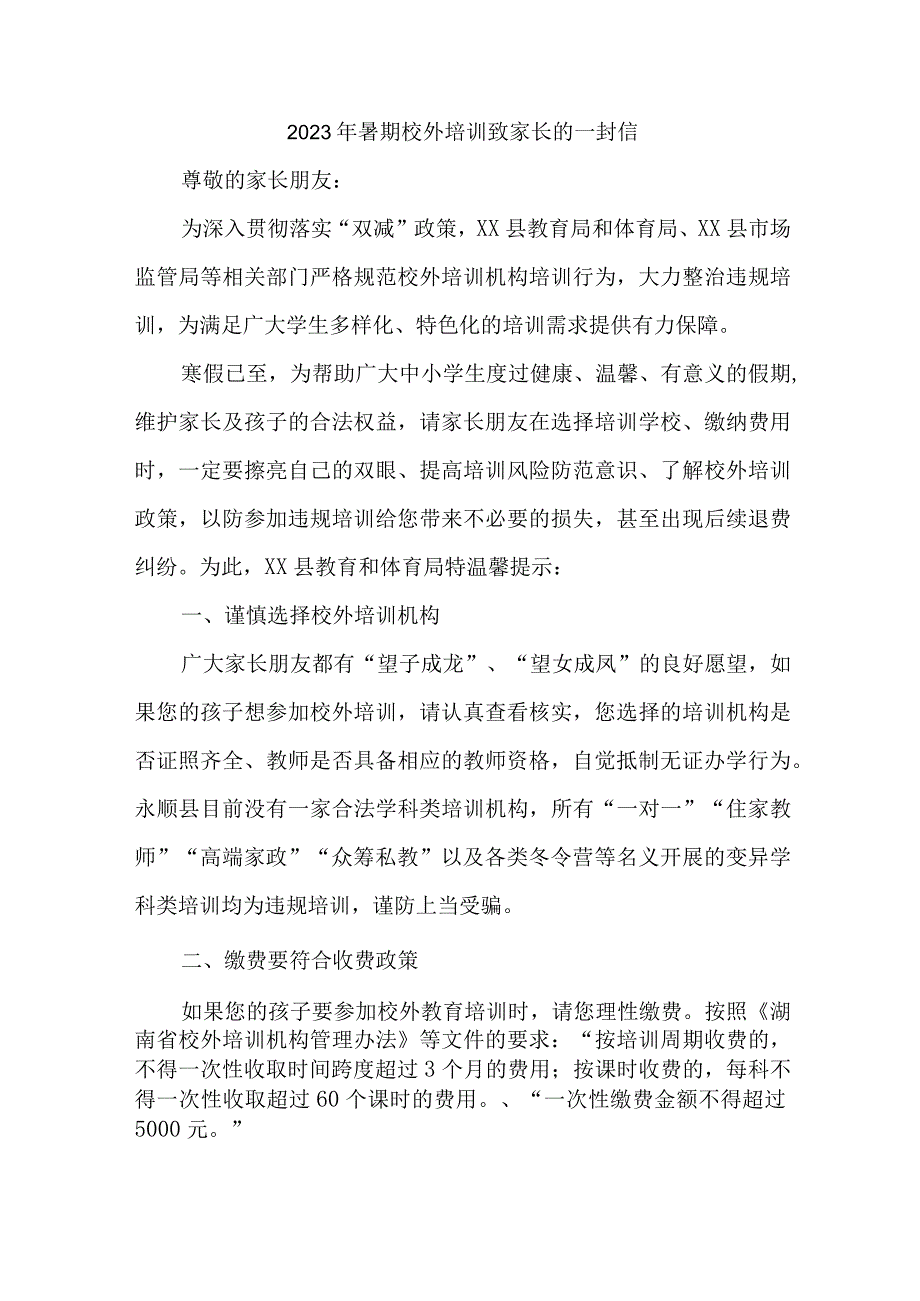 2023年暑期校外培训致家长的一封信

尊敬的家长朋友：

为深入贯彻落实“双减”政策，XX县教育局和体育局、XX县市场监管局等相关部门严格规范校外培训机构培训行为，大力整治违规培训，为满足广大学生多样化、特色化的培训需求提供有力保障。

寒假已至，为帮助广大中小学生度过健康、温馨、有意义的假期,维护家长及孩子的合法权益，请家长朋友在选择培训学校、缴纳费用时，一定要擦亮自己的双眼、提高培训风险防范意识、了解校外培训政策，以防参加违规培训给您带来不必要的损失，甚至出现后续退费纠纷。为此，XX县教育和体育局特温馨提示：

一、谨慎选择校外培训机构

广大家长朋友都有“望子成龙”、“望女成凤”的良好愿望，如果您的孩子想参加校外培训，请认真查看核实，您选择的培训机构是否证照齐全、教师是否具备相应的教师资格，自觉抵制无证办学行为。永顺县目前没有一家合法学科类培训机构，所有“一对一”“住家教师”“高端家政”“众筹私教”以及各类冬令营等名义开展的变异学科类培训均为违规培训，谨防上当受骗。

二、缴费要符合收费政策

如果您的孩子要参加校外教育培训时，请您理性缴费。按照《湖南省校外培训机构管理办法》等文件的要求：“按培训周期收费的，不得一次性收取时间跨度超过3个月的费用；按课时收费的，每科不得一次性收取超过60个课时的费用。、“一次性缴费金额不得超过5000元。”